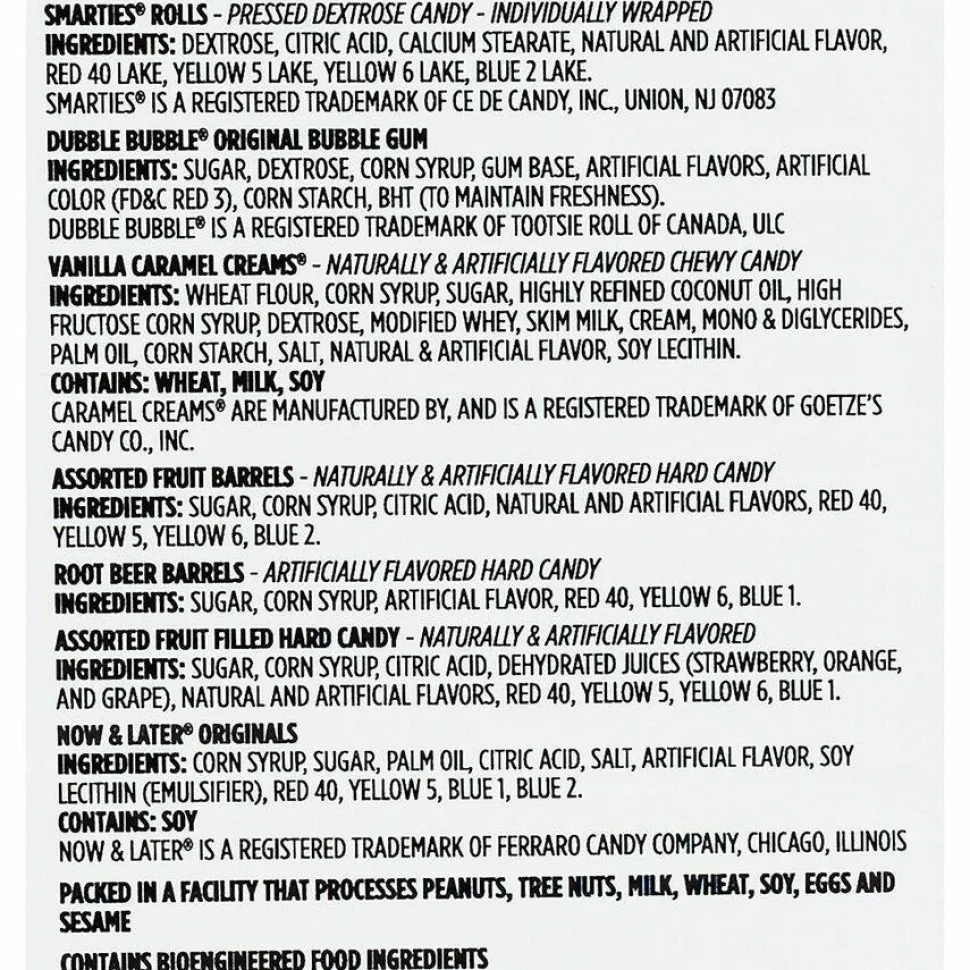 SMARTIES® ROLLS - PRESSED DEXTROSE CANDY - INDIVIDUALLY WRAPPED
INGREDIENTS: DEXTROSE, CITRIC ACID, CALCIUM STEARATE, NATURAL AND ARTIFICIAL FLAVOR, RED 40 LAKE, YELLOW 5 LAKE, YELLOW 6 LAKE, BLUE 2 LAKE.
SMARTIES® IS A REGISTERED TRADEMARK OF CE DE CANDY, INC., UNION, NJ 07083

DUBBLE BUBBLE® ORIGINAL BUBBLE GUM
INGREDIENTS: SUGAR, DEXTROSE, CORN SYRUP, GUM BASE, ARTIFICIAL FLAVORS, ARTIFICIAL COLOR (FD&C RED 3), CORN STARCH, BHT (TO MAINTAIN FRESHNESS).
DUBBLE BUBBLE® IS A REGISTERED TRADEMARK OF TOOTSIE ROLL OF CANADA, ULC

VANILLA CARAMEL CREAMS® - NATURALLY & ARTIFICIALLY FLAVORED CHEWY CANDY
INGREDIENTS: WHEAT FLOUR, CORN SYRUP, SUGAR, HIGHLY REFINED COCONUT OIL, HIGH FRUCTOSE CORN SYRUP, DEXTROSE, MODIFIED WHEY, SKIM MILK, CREAM, MONO & DIGLYCERIDES, PALM OIL, CORN STARCH, SALT, NATURAL & ARTIFICIAL FLAVOR, SOY LECITHIN.
CONTAINS: WHEAT, MILK, SOY
CARAMEL CREAMS® ARE MANUFACTURED BY, AND IS A REGISTERED TRADEMARK OF GOETZE'S CANDY CO., INC.

ASSORTED FRUIT BARRELS - NATURALLY & ARTIFICIALLY FLAVORED HARD CANDY
INGREDIENTS: SUGAR, CORN SYRUP, CITRIC ACID, NATURAL AND ARTIFICIAL FLAVORS, RED 40, YELLOW 5, YELLOW 6, BLUE 2.

ROOT BEER BARRELS - ARTIFICIALLY FLAVORED HARD CANDY
INGREDIENTS: SUGAR, CORN SYRUP, ARTIFICIAL FLAVOR, RED 40, YELLOW 6, BLUE 1.

ASSORTED FRUIT FILLED HARD CANDY - NATURALLY & ARTIFICIALLY FLAVORED
INGREDIENTS: SUGAR, CORN SYRUP, CITRIC ACID, DEHYDRATED JUICES (STRAWBERRY, ORANGE, AND GRAPE), NATURAL AND ARTIFICIAL FLAVORS, RED 40, YELLOW 5, YELLOW 6, BLUE 1.

NOW & LATER® ORIGINALS
INGREDIENTS: CORN SYRUP, SUGAR, PALM OIL, CITRIC ACID, SALT, ARTIFICIAL FLAVOR, SOY LECITHIN (EMULSIFIER), RED 40, YELLOW 5, BLUE 1, BLUE 2.
CONTAINS: SOY
NOW & LATER® IS A REGISTERED TRADEMARK OF FERRARO CANDY COMPANY, CHICAGO, ILLINOIS

PACKED IN A FACILITY THAT PROCESSES PEANUTS, TREE NUTS, MILK, WHEAT, SOY, EGGS AND SESAME

CONTAINS BIOENGINEERED FOOD INGREDIENTS